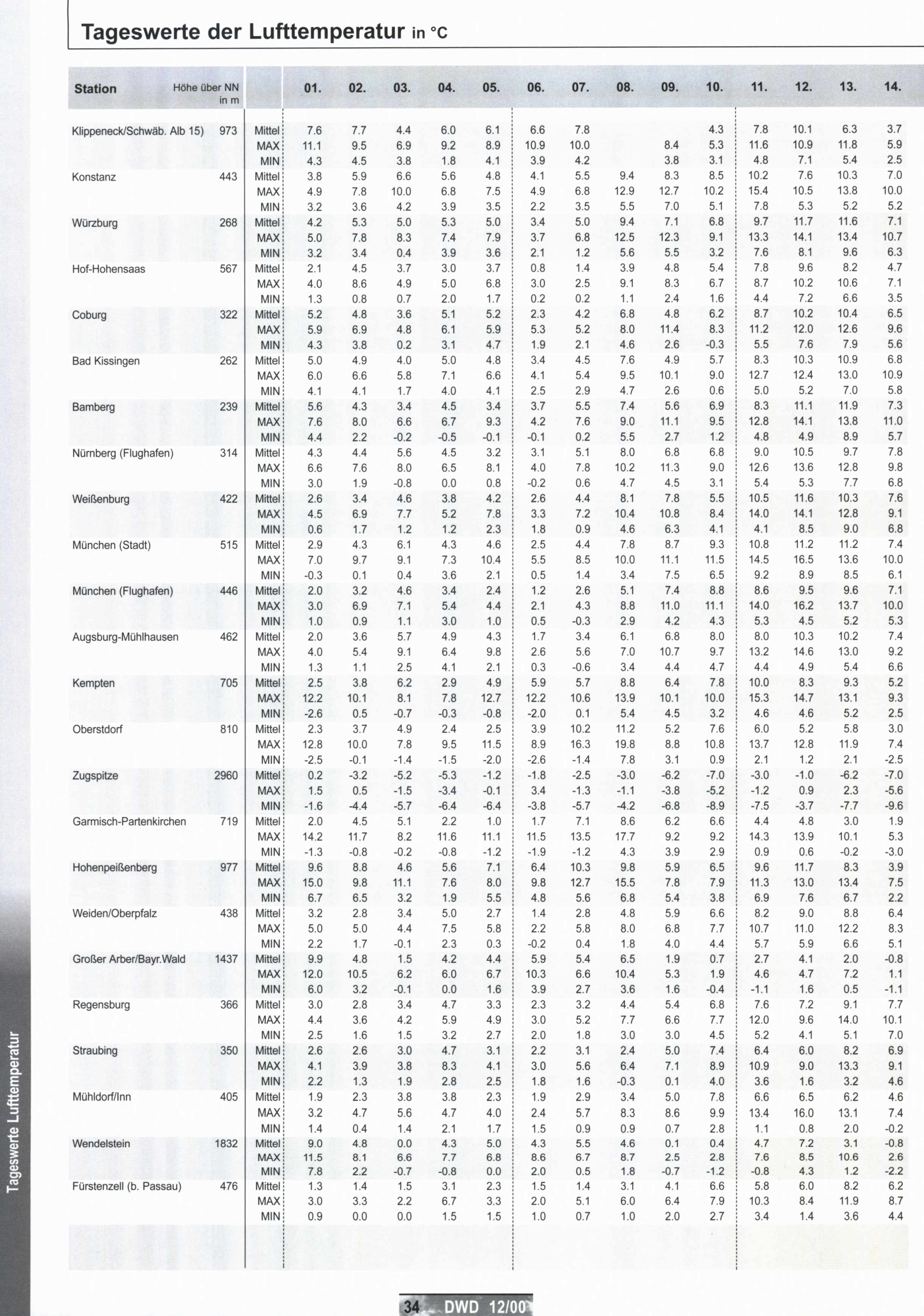 Tageswerte der Lufttemperatur in °C

| Station | Höhe über NN in m | | 01. | 02. | 03. | 04. | 05. | 06. | 07. | 08. | 09. | 10. | 11. | 12. | 13. | 14. |
|---|---|---|---|---|---|---|---|---|---|---|---|---|---|---|---|---|
| Klippeneck/Schwäb. Alb 15) | 973 | Mittel | 7.6 | 7.7 | 4.4 | 6.0 | 6.1 | 6.6 | 7.8 | | | 4.3 | 7.8 | 10.1 | 6.3 | 3.7 |
| | | MAX | 11.1 | 9.5 | 6.9 | 9.2 | 8.9 | 10.9 | 10.0 | | 8.4 | 5.3 | 11.6 | 10.9 | 11.8 | 5.9 |
| | | MIN | 4.3 | 4.5 | 3.8 | 1.8 | 4.1 | 3.9 | 4.2 | | 3.8 | 3.1 | 4.8 | 7.1 | 5.4 | 2.5 |
| Konstanz | 443 | Mittel | 3.8 | 5.9 | 6.6 | 5.6 | 4.8 | 4.1 | 5.5 | 9.4 | 8.3 | 8.5 | 10.2 | 7.6 | 10.3 | 7.0 |
| | | MAX | 4.9 | 7.8 | 10.0 | 6.8 | 7.5 | 4.9 | 6.8 | 12.9 | 12.7 | 10.2 | 15.4 | 10.5 | 13.8 | 10.0 |
| | | MIN | 3.2 | 3.6 | 4.2 | 3.9 | 3.5 | 2.2 | 3.5 | 5.5 | 7.0 | 5.1 | 7.8 | 5.3 | 5.2 | 5.2 |
| Würzburg | 268 | Mittel | 4.2 | 5.3 | 5.0 | 5.3 | 5.0 | 3.4 | 5.0 | 9.4 | 7.1 | 6.8 | 9.7 | 11.7 | 11.6 | 7.1 |
| | | MAX | 5.0 | 7.8 | 8.3 | 7.4 | 7.9 | 3.7 | 6.8 | 12.5 | 12.3 | 9.1 | 13.3 | 14.1 | 13.4 | 10.7 |
| | | MIN | 3.2 | 3.4 | 0.4 | 3.9 | 3.6 | 2.1 | 1.2 | 5.6 | 5.5 | 3.2 | 7.6 | 8.1 | 9.6 | 6.3 |
| Hof-Hohensaas | 567 | Mittel | 2.1 | 4.5 | 3.7 | 3.0 | 3.7 | 0.8 | 1.4 | 3.9 | 4.8 | 5.4 | 7.8 | 9.6 | 8.2 | 4.7 |
| | | MAX | 4.0 | 8.6 | 4.9 | 5.0 | 6.8 | 3.0 | 2.5 | 9.1 | 8.3 | 6.7 | 8.7 | 10.2 | 10.6 | 7.1 |
| | | MIN | 1.3 | 0.8 | 0.7 | 2.0 | 1.7 | 0.2 | 0.2 | 1.1 | 2.4 | 1.6 | 4.4 | 7.2 | 6.6 | 3.5 |
| Coburg | 322 | Mittel | 5.2 | 4.8 | 3.6 | 5.1 | 5.2 | 2.3 | 4.2 | 6.8 | 4.8 | 6.2 | 8.7 | 10.2 | 10.4 | 6.5 |
| | | MAX | 5.9 | 6.9 | 4.8 | 6.1 | 5.9 | 5.3 | 5.2 | 8.0 | 11.4 | 8.3 | 11.2 | 12.0 | 12.6 | 9.6 |
| | | MIN | 4.3 | 3.8 | 0.2 | 3.1 | 4.7 | 1.9 | 2.1 | 4.6 | 2.6 | -0.3 | 5.5 | 7.6 | 7.9 | 5.6 |
| Bad Kissingen | 262 | Mittel | 5.0 | 4.9 | 4.0 | 5.0 | 4.8 | 3.4 | 4.5 | 7.6 | 4.9 | 5.7 | 8.3 | 10.3 | 10.9 | 6.8 |
| | | MAX | 6.0 | 6.6 | 5.8 | 7.1 | 6.6 | 4.1 | 5.4 | 9.5 | 10.1 | 9.0 | 12.7 | 12.4 | 13.0 | 10.9 |
| | | MIN | 4.1 | 4.1 | 1.7 | 4.0 | 4.1 | 2.5 | 2.9 | 4.7 | 2.6 | 0.6 | 5.0 | 5.2 | 7.0 | 5.8 |
| Bamberg | 239 | Mittel | 5.6 | 4.3 | 3.4 | 4.5 | 3.4 | 3.7 | 5.5 | 7.4 | 5.6 | 6.9 | 8.3 | 11.1 | 11.9 | 7.3 |
| | | MAX | 7.6 | 8.0 | 6.6 | 6.7 | 9.3 | 4.2 | 7.6 | 9.0 | 11.1 | 9.5 | 12.8 | 14.1 | 13.8 | 11.0 |
| | | MIN | 4.4 | 2.2 | -0.2 | -0.5 | -0.1 | -0.1 | 0.2 | 5.5 | 2.7 | 1.2 | 4.8 | 4.9 | 8.9 | 5.7 |
| Nürnberg (Flughafen) | 314 | Mittel | 4.3 | 4.4 | 5.6 | 4.5 | 3.2 | 3.1 | 5.1 | 8.0 | 6.8 | 6.8 | 9.0 | 10.5 | 9.7 | 7.8 |
| | | MAX | 6.6 | 7.6 | 8.0 | 6.5 | 8.1 | 4.0 | 7.8 | 10.2 | 11.3 | 9.0 | 12.6 | 13.6 | 12.8 | 9.8 |
| | | MIN | 3.0 | 1.9 | -0.8 | 0.0 | 0.8 | -0.2 | 0.6 | 4.7 | 4.5 | 3.1 | 5.4 | 5.3 | 7.7 | 6.8 |
| Weißenburg | 422 | Mittel | 2.6 | 3.4 | 4.6 | 3.8 | 4.2 | 2.6 | 4.4 | 8.1 | 7.8 | 5.5 | 10.5 | 11.6 | 10.3 | 7.6 |
| | | MAX | 4.5 | 6.9 | 7.7 | 5.2 | 7.8 | 3.3 | 7.2 | 10.4 | 10.8 | 8.4 | 14.0 | 14.1 | 12.8 | 9.1 |
| | | MIN | 0.6 | 1.7 | 1.2 | 1.2 | 2.3 | 1.8 | 0.9 | 4.6 | 6.3 | 4.1 | 4.1 | 8.5 | 9.0 | 6.8 |
| München (Stadt) | 515 | Mittel | 2.9 | 4.3 | 6.1 | 4.3 | 4.6 | 2.5 | 4.4 | 7.8 | 8.7 | 9.3 | 10.8 | 11.2 | 11.2 | 7.4 |
| | | MAX | 7.0 | 9.7 | 9.1 | 7.3 | 10.4 | 5.5 | 8.5 | 10.0 | 11.1 | 11.5 | 14.5 | 16.5 | 13.6 | 10.0 |
| | | MIN | -0.3 | 0.1 | 0.4 | 3.6 | 2.1 | 0.5 | 1.4 | 3.4 | 7.5 | 6.5 | 9.2 | 8.9 | 8.5 | 6.1 |
| München (Flughafen) | 446 | Mittel | 2.0 | 3.2 | 4.6 | 3.4 | 2.4 | 1.2 | 2.6 | 5.1 | 7.4 | 8.8 | 8.6 | 9.5 | 9.6 | 7.1 |
| | | MAX | 3.0 | 6.9 | 7.1 | 5.4 | 4.4 | 2.1 | 4.3 | 8.8 | 11.0 | 11.1 | 14.0 | 16.2 | 13.7 | 10.0 |
| | | MIN | 1.0 | 0.9 | 1.1 | 3.0 | 1.0 | 0.5 | -0.3 | 2.9 | 4.2 | 4.3 | 5.3 | 4.5 | 5.2 | 5.3 |
| Augsburg-Mühlhausen | 462 | Mittel | 2.0 | 3.6 | 5.7 | 4.9 | 4.3 | 1.7 | 3.4 | 6.1 | 6.8 | 8.0 | 8.0 | 10.3 | 10.2 | 7.4 |
| | | MAX | 4.0 | 5.4 | 9.1 | 6.4 | 9.8 | 2.6 | 5.6 | 7.0 | 10.7 | 9.7 | 13.2 | 14.6 | 13.0 | 9.2 |
| | | MIN | 1.3 | 1.1 | 2.5 | 4.1 | 2.1 | 0.3 | -0.6 | 3.4 | 4.4 | 4.7 | 4.4 | 4.9 | 5.4 | 6.6 |
| Kempten | 705 | Mittel | 2.5 | 3.8 | 6.2 | 2.9 | 4.9 | 5.9 | 5.7 | 8.8 | 6.4 | 7.8 | 10.0 | 8.3 | 9.3 | 5.2 |
| | | MAX | 12.2 | 10.1 | 8.1 | 7.8 | 12.7 | 12.2 | 10.6 | 13.9 | 10.1 | 10.0 | 15.3 | 14.7 | 13.1 | 9.3 |
| | | MIN | -2.6 | 0.5 | -0.7 | -0.3 | -0.8 | -2.0 | 0.1 | 5.4 | 4.5 | 3.2 | 4.6 | 4.6 | 5.2 | 2.5 |
| Oberstdorf | 810 | Mittel | 2.3 | 3.7 | 4.9 | 2.4 | 2.5 | 3.9 | 10.2 | 11.2 | 5.2 | 7.6 | 6.0 | 5.2 | 5.8 | 3.0 |
| | | MAX | 12.8 | 10.0 | 7.8 | 9.5 | 11.5 | 8.9 | 16.3 | 19.8 | 8.8 | 10.8 | 13.7 | 12.8 | 11.9 | 7.4 |
| | | MIN | -2.5 | -0.1 | -1.4 | -1.5 | -2.0 | -2.6 | -1.4 | 7.8 | 3.1 | 0.9 | 2.1 | 1.2 | 2.1 | -2.5 |
| Zugspitze | 2960 | Mittel | 0.2 | -3.2 | -5.2 | -5.3 | -1.2 | -1.8 | -2.5 | -3.0 | -6.2 | -7.0 | -3.0 | -1.0 | -6.2 | -7.0 |
| | | MAX | 1.5 | 0.5 | -1.5 | -3.4 | -0.1 | 3.4 | -1.3 | -1.1 | -3.8 | -5.2 | -1.2 | 0.9 | 2.3 | -5.6 |
| | | MIN | -1.6 | -4.4 | -5.7 | -6.4 | -6.4 | -3.8 | -5.7 | -4.2 | -6.8 | -8.9 | -7.5 | -3.7 | -7.7 | -9.6 |
| Garmisch-Partenkirchen | 719 | Mittel | 2.0 | 4.5 | 5.1 | 2.2 | 1.0 | 1.7 | 7.1 | 8.6 | 6.2 | 6.6 | 4.4 | 4.8 | 3.0 | 1.9 |
| | | MAX | 14.2 | 11.7 | 8.2 | 11.6 | 11.1 | 11.5 | 13.5 | 17.7 | 9.2 | 9.2 | 14.3 | 13.9 | 10.1 | 5.3 |
| | | MIN | -1.3 | -0.8 | -0.2 | -0.8 | -1.2 | -1.9 | -1.2 | 4.3 | 3.9 | 2.9 | 0.9 | 0.6 | -0.2 | -3.0 |
| Hohenpeißenberg | 977 | Mittel | 9.6 | 8.8 | 4.6 | 5.6 | 7.1 | 6.4 | 10.3 | 9.8 | 5.9 | 6.5 | 9.6 | 11.7 | 8.3 | 3.9 |
| | | MAX | 15.0 | 9.8 | 11.1 | 7.6 | 8.0 | 9.8 | 12.7 | 15.5 | 7.8 | 7.9 | 11.3 | 13.0 | 13.4 | 7.5 |
| | | MIN | 6.7 | 6.5 | 3.2 | 1.9 | 5.5 | 4.8 | 5.6 | 6.8 | 5.4 | 3.8 | 6.9 | 7.6 | 6.7 | 2.2 |
| Weiden/Oberpfalz | 438 | Mittel | 3.2 | 2.8 | 3.4 | 5.0 | 2.7 | 1.4 | 2.8 | 4.8 | 5.9 | 6.6 | 8.2 | 9.0 | 8.8 | 6.4 |
| | | MAX | 5.0 | 5.0 | 4.4 | 7.5 | 5.8 | 2.2 | 5.8 | 8.0 | 6.8 | 7.7 | 10.7 | 11.0 | 12.2 | 8.3 |
| | | MIN | 2.2 | 1.7 | -0.1 | 2.3 | 0.3 | -0.2 | 0.4 | 1.8 | 4.0 | 4.4 | 5.7 | 5.9 | 6.6 | 5.1 |
| Großer Arber/Bayr.Wald | 1437 | Mittel | 9.9 | 4.8 | 1.5 | 4.2 | 4.4 | 5.9 | 5.4 | 6.5 | 1.9 | 0.7 | 2.7 | 4.1 | 2.0 | -0.8 |
| | | MAX | 12.0 | 10.5 | 6.2 | 6.0 | 6.7 | 10.3 | 6.6 | 10.4 | 5.3 | 1.9 | 4.6 | 4.7 | 7.2 | 1.1 |
| | | MIN | 6.0 | 3.2 | -0.1 | 0.0 | 1.6 | 3.9 | 2.7 | 3.6 | 1.6 | -0.4 | -1.1 | 1.6 | 0.5 | -1.1 |
| Regensburg | 366 | Mittel | 3.0 | 2.8 | 3.4 | 4.7 | 3.3 | 2.3 | 3.2 | 4.4 | 5.4 | 6.8 | 7.6 | 7.2 | 9.1 | 7.7 |
| | | MAX | 4.4 | 3.6 | 4.2 | 5.9 | 4.9 | 3.0 | 5.2 | 7.7 | 6.6 | 7.7 | 12.0 | 9.6 | 14.0 | 10.1 |
| | | MIN | 2.5 | 1.6 | 1.5 | 3.2 | 2.7 | 2.0 | 1.8 | 3.0 | 3.0 | 4.5 | 5.2 | 4.1 | 5.1 | 7.0 |
| Straubing | 350 | Mittel | 2.6 | 2.6 | 3.0 | 4.7 | 3.1 | 2.2 | 3.1 | 2.4 | 5.0 | 7.4 | 6.4 | 6.0 | 8.2 | 6.9 |
| | | MAX | 4.1 | 3.9 | 3.8 | 8.3 | 4.1 | 3.0 | 5.6 | 6.4 | 7.1 | 8.9 | 10.9 | 9.0 | 13.3 | 9.1 |
| | | MIN | 2.2 | 1.3 | 1.9 | 2.8 | 2.5 | 1.8 | 1.6 | -0.3 | 0.1 | 4.0 | 3.6 | 1.6 | 3.2 | 4.6 |
| Mühldorf/Inn | 405 | Mittel | 1.9 | 2.3 | 3.8 | 3.8 | 2.3 | 1.9 | 2.9 | 3.4 | 5.0 | 7.8 | 6.6 | 6.5 | 6.2 | 4.6 |
| | | MAX | 3.2 | 4.7 | 5.6 | 4.7 | 4.0 | 2.4 | 5.7 | 8.3 | 8.6 | 9.9 | 13.4 | 16.0 | 13.1 | 7.4 |
| | | MIN | 1.4 | 0.4 | 1.4 | 2.1 | 1.7 | 1.5 | 0.9 | 0.9 | 0.7 | 2.8 | 1.1 | 0.8 | 2.0 | -0.2 |
| Wendelstein | 1832 | Mittel | 9.0 | 4.8 | 0.0 | 4.3 | 5.0 | 4.3 | 5.5 | 4.6 | 0.1 | 0.4 | 4.7 | 7.2 | 3.1 | -0.8 |
| | | MAX | 11.5 | 8.1 | 6.6 | 7.7 | 6.8 | 8.6 | 6.7 | 8.7 | 2.5 | 2.8 | 7.6 | 8.5 | 10.6 | 2.6 |
| | | MIN | 7.8 | 2.2 | -0.7 | -0.8 | 0.0 | 2.0 | 0.5 | 1.8 | -0.7 | -1.2 | -0.8 | 4.3 | 1.2 | -2.2 |
| Fürstenzell (b. Passau) | 476 | Mittel | 1.3 | 1.4 | 1.5 | 3.1 | 2.3 | 1.5 | 1.4 | 3.1 | 4.1 | 6.6 | 5.8 | 6.0 | 8.2 | 6.2 |
| | | MAX | 3.0 | 3.3 | 2.2 | 6.7 | 3.3 | 2.0 | 5.1 | 6.0 | 6.4 | 7.9 | 10.3 | 8.4 | 11.9 | 8.7 |
| | | MIN | 0.9 | 0.0 | 0.0 | 1.5 | 1.5 | 1.0 | 0.7 | 1.0 | 2.0 | 2.7 | 3.4 | 1.4 | 3.6 | 4.4 |

Tageswerte Lufttemperatur

34 DWD 12/00